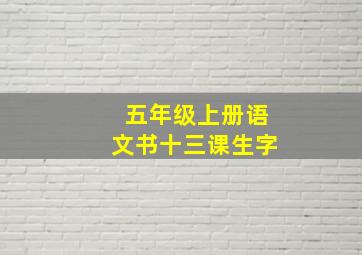 五年级上册语文书十三课生字